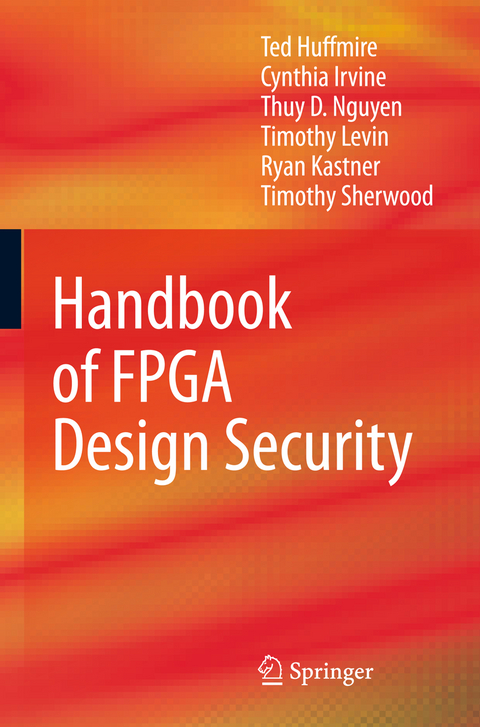 Ted Huffmire
Cynthia Irvine
Thuy D. Nguyen
Timothy Levin
Ryan Kastner
Timothy Sherwood

Handbook of FPGA Design Security

Springer